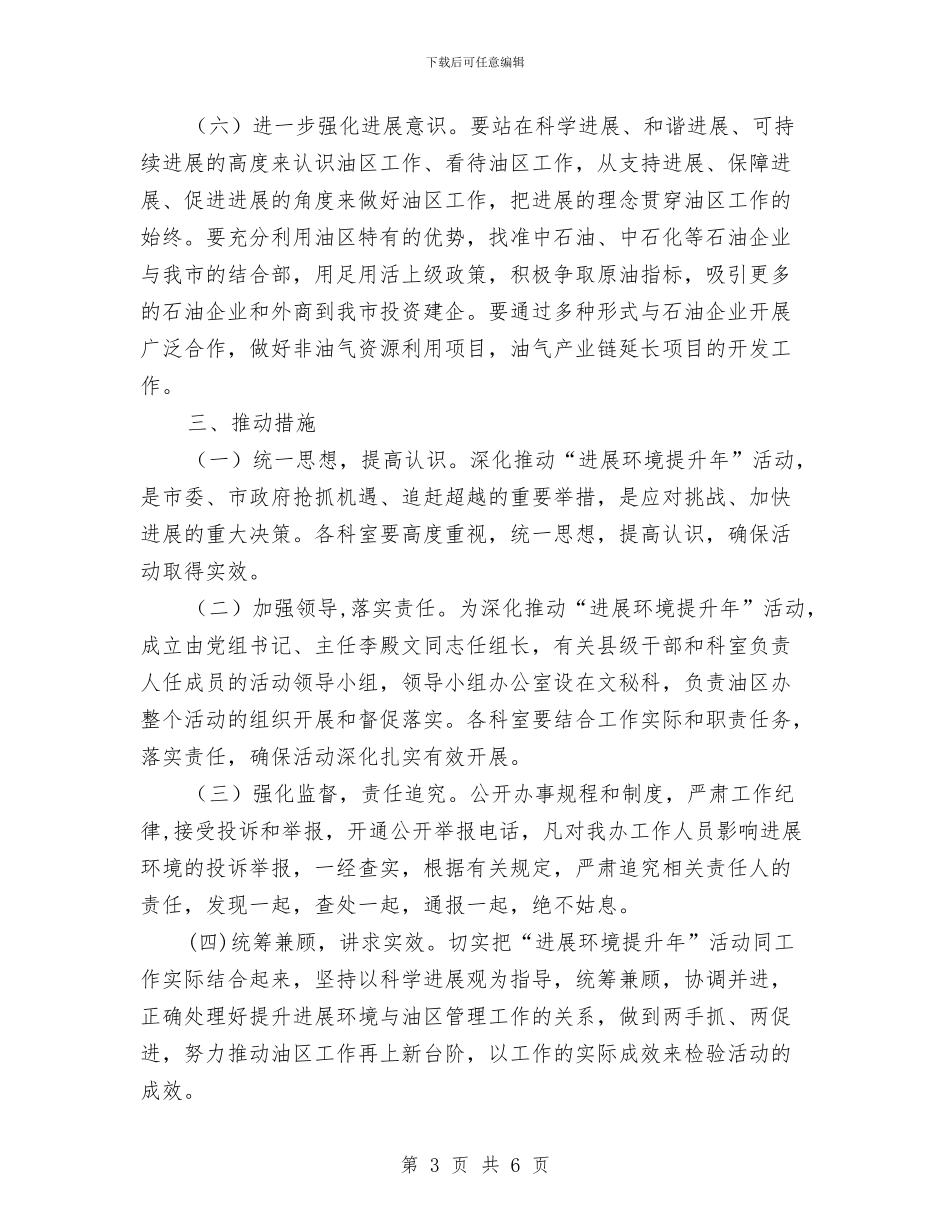 下载后可任意编辑

（六）进一步强化进展意识。要站在科学进展、和谐进展、可持续进展的高度来认识油区工作、看待油区工作，从支持进展、保障进展、促进进展的角度来做好油区工作，把进展的理念贯穿油区工作的始终。要充分利用油区特有的优势，找准中石油、中石化等石油企业与我市的结合部，用足用活上级政策，积极争取原油指标，吸引更多的石油企业和外商到我市投资建企。要通过多种形式与石油企业开展广泛合作，做好非油气资源利用项目，油气产业链延长项目的开发工作。

三、推动措施

（一）统一思想，提高认识。深化推动“进展环境提升年”活动，是市委、市政府抢抓机遇、追赶超越的重要举措，是应对挑战、加快进展的重大决策。各科室要高度重视，统一思想，提高认识，确保活动取得实效。

（二）加强领导,落实责任。为深化推动“进展环境提升年”活动，成立由党组书记、主任李殿文同志任组长，有关县级干部和科室负责人任成员的活动领导小组，领导小组办公室设在文秘科，负责油区办整个活动的组织开展和督促落实。各科室要结合工作实际和职责任务，落实责任，确保活动深化扎实有效开展。

（三）强化监督，责任追究。公开办事规程和制度，严肃工作纪律,接受投诉和举报，开通公开举报电话，凡对我办工作人员影响进展环境的投诉举报，一经查实，根据有关规定，严肃追究相关责任人的责任，发现一起，查处一起，通报一起，绝不姑息。

(四)统筹兼顾，讲求实效。切实把“进展环境提升年”活动同工作实际结合起来，坚持以科学进展观为指导，统筹兼顾，协调并进，正确处理好提升进展环境与油区管理工作的关系，做到两手抓、两促进，努力推动油区工作再上新台阶，以工作的实际成效来检验活动的成效。

第 3 页 共 6 页